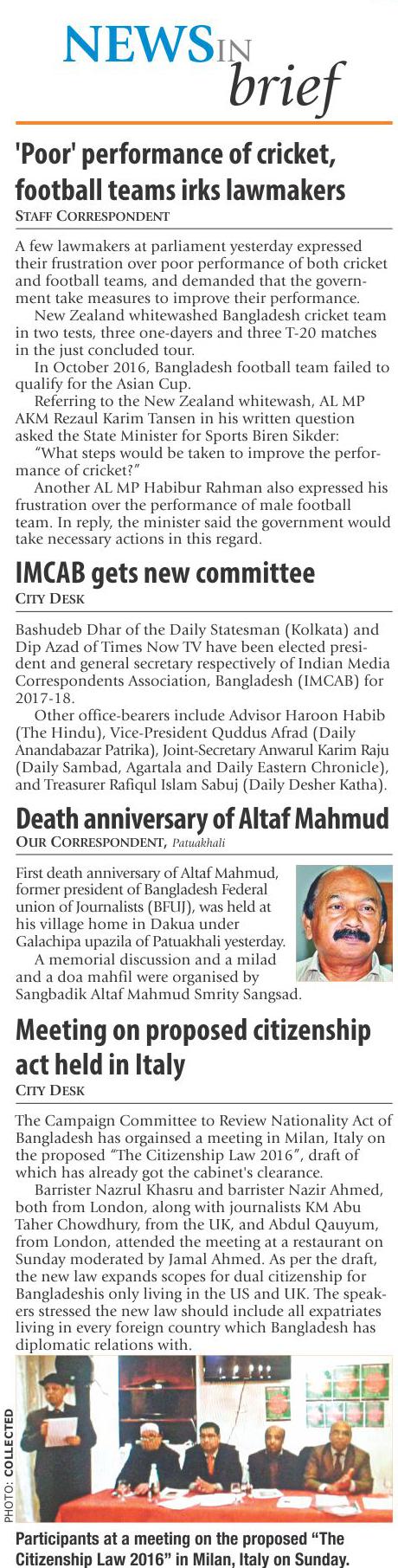 NEWS IN brief

'Poor' performance of cricket, football teams irks lawmakers

STAFF CORRESPONDENT

A few lawmakers at parliament yesterday expressed their frustration over poor performance of both cricket and football teams, and demanded that the government take measures to improve their performance.

New Zealand whitewashed Bangladesh cricket team in two tests, three one-dayers and three T-20 matches in the just concluded tour.

In October 2016, Bangladesh football team failed to qualify for the Asian Cup.

Referring to the New Zealand whitewash, AL MP AKM Rezaul Karim Tansen in his written question asked the State Minister for Sports Biren Sikder:

"What steps would be taken to improve the performance of cricket?"

Another AL MP Habibur Rahman also expressed his frustration over the performance of male football team. In reply, the minister said the government would take necessary actions in this regard.

IMCAB gets new committee

CITY DESK

Bashudeb Dhar of the Daily Statesman (Kolkata) and Dip Azad of Times Now TV have been elected president and general secretary respectively of Indian Media Correspondents Association, Bangladesh (IMCAB) for 2017-18.

Other office-bearers include Advisor Haroon Habib (The Hindu), Vice-President Quddus Afrad (Daily Anandabazar Patrika), Joint-Secretary Anwarul Karim Raju (Daily Sambad, Agartala and Daily Eastern Chronicle), and Treasurer Rafiqul Islam Sabuj (Daily Desher Katha).

Death anniversary of Altaf Mahmud

OUR CORRESPONDENT, Patuakhali

First death anniversary of Altaf Mahmud, former president of Bangladesh Federal union of Journalists (BFUJ), was held at his village home in Dakua under Galachipa upazila of Patuakhali yesterday.

A memorial discussion and a milad and a doa mahfil were organised by Sangbadik Altaf Mahmud Smrity Sangsad.

Meeting on proposed citizenship act held in Italy

CITY DESK

The Campaign Committee to Review Nationality Act of Bangladesh has orgainsed a meeting in Milan, Italy on the proposed "The Citizenship Law 2016", draft of which has already got the cabinet's clearance.

Barrister Nazrul Khasru and barrister Nazir Ahmed, both from London, along with journalists KM Abu Taher Chowdhury, from the UK, and Abdul Qauyum, from London, attended the meeting at a restaurant on Sunday moderated by Jamal Ahmed. As per the draft, the new law expands scopes for dual citizenship for Bangladeshis only living in the US and UK. The speakers stressed the new law should include all expatriates living in every foreign country which Bangladesh has diplomatic relations with.

PHOTO: COLLECTED

Participants at a meeting on the proposed "The Citizenship Law 2016" in Milan, Italy on Sunday.